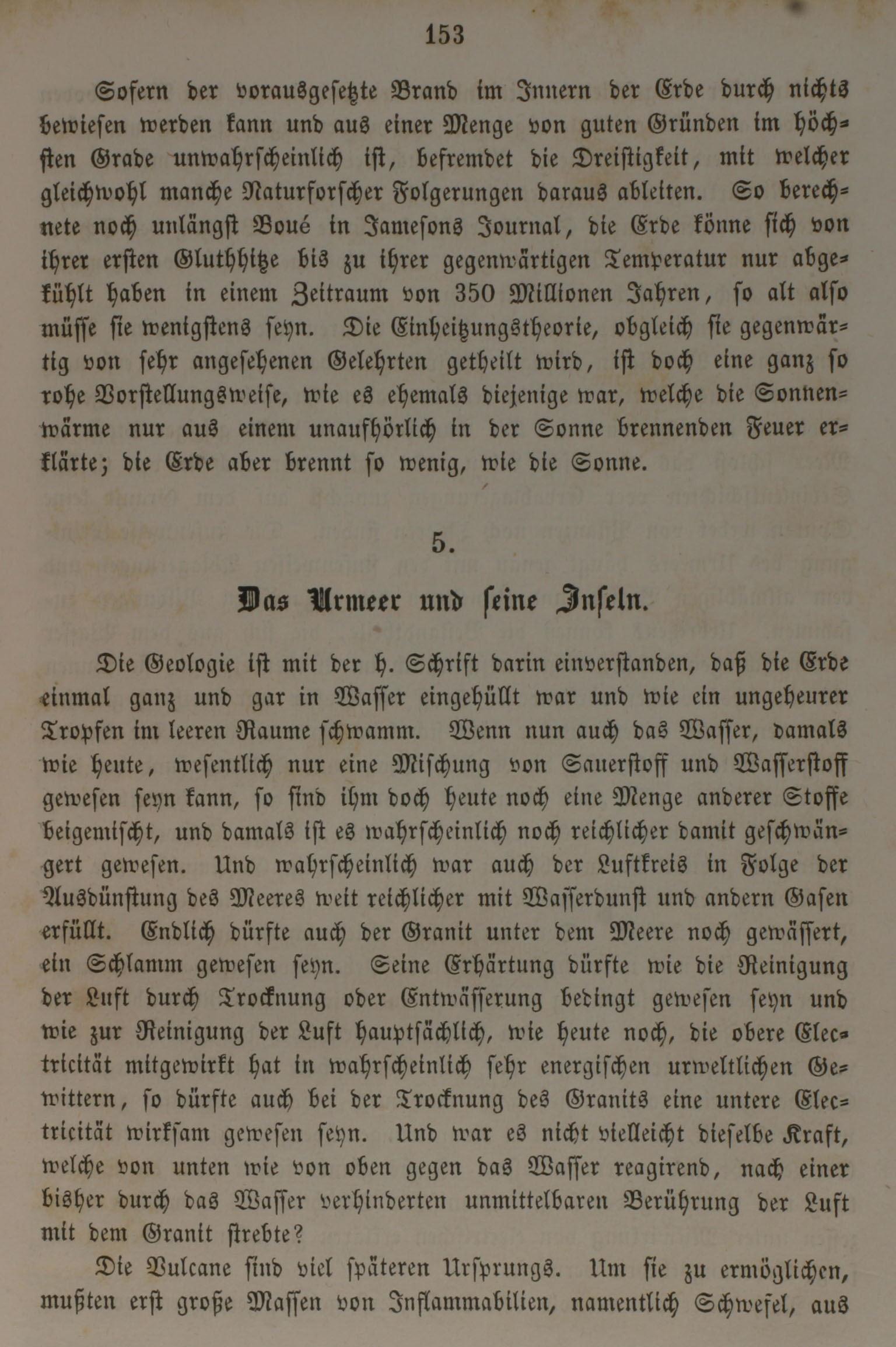 153

Sofern der vorausgesetzte Brand im Innern der Erde durch nichts bewiesen werden kann und aus einer Menge von guten Gründen im höchsten Grade unwahrscheinlich ist, befremdet die Dreistigkeit, mit welcher gleichwohl manche Naturforscher Folgerungen daraus ableiten. So berechnete noch unlängst Boué in Jamesons Journal, die Erde könne sich von ihrer ersten Gluthhitze bis zu ihrer gegenwärtigen Temperatur nur abgekühlt haben in einem Zeitraum von 350 Millionen Jahren, so alt also müsse sie wenigstens seyn. Die Einheitzungstheorie, obgleich sie gegenwärtig von sehr angesehenen Gelehrten getheilt wird, ist doch eine ganz so rohe Vorstellungsweise, wie es ehemals diejenige war, welche die Sonnenwärme nur aus einem unaufhörlich in der Sonne brennenden Feuer erklärte; die Erde aber brennt so wenig, wie die Sonne.

5.

Das Urmeer und seine Inseln.

Die Geologie ist mit der h. Schrift darin einverstanden, daß die Erde einmal ganz und gar in Wasser eingehüllt war und wie ein ungeheurer Tropfen im leeren Raume schwamm. Wenn nun auch das Wasser, damals wie heute, wesentlich nur eine Mischung von Sauerstoff und Wasserstoff gewesen seyn kann, so sind ihm doch heute noch eine Menge anderer Stoffe beigemischt, und damals ist es wahrscheinlich noch reichlicher damit geschwängert gewesen. Und wahrscheinlich war auch der Luftkreis in Folge der Ausdünstung des Meeres weit reichlicher mit Wasserdunst und andern Gasen erfüllt. Endlich dürfte auch der Granit unter dem Meere noch gewässert, ein Schlamm gewesen seyn. Seine Erhärtung dürfte wie die Reinigung der Luft durch Trocknung oder Entwässerung bedingt gewesen seyn und wie zur Reinigung der Luft hauptsächlich, wie heute noch, die obere Electricität mitgewirkt hat in wahrscheinlich sehr energischen urweltlichen Gewittern, so dürfte auch bei der Trocknung des Granits eine untere Electricität wirksam gewesen seyn. Und war es nicht vielleicht dieselbe Kraft, welche von unten wie von oben gegen das Wasser reagirend, nach einer bisher durch das Wasser verhinderten unmittelbaren Berührung der Luft mit dem Granit strebte?

Die Vulcane sind viel späteren Ursprungs. Um sie zu ermöglichen, mußten erst große Massen von Inflammabilien, namentlich Schwefel, aus